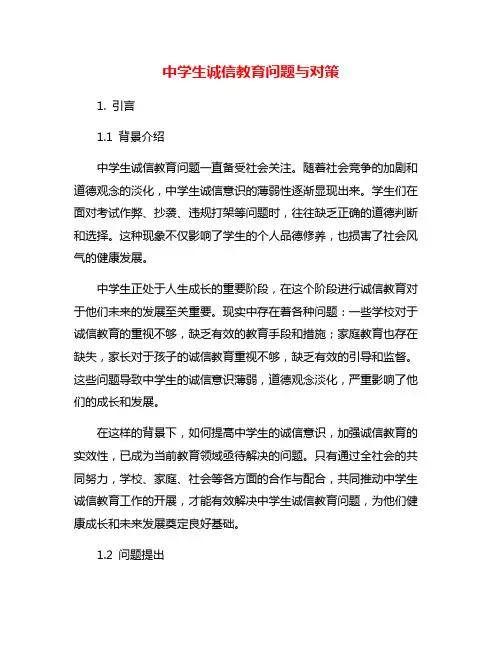 中学生诚信教育问题与对策

1. 引言

1.1 背景介绍

中学生诚信教育问题一直备受社会关注。随着社会竞争的加剧和道德观念的淡化，中学生诚信意识的薄弱性逐渐显现出来。学生们在面对考试作弊、抄袭、违规打架等问题时，往往缺乏正确的道德判断和选择。这种现象不仅影响了学生的个人品德修养，也损害了社会风气的健康发展。

中学生正处于人生成长的重要阶段，在这个阶段进行诚信教育对于他们未来的发展至关重要。现实中存在着各种问题：一些学校对于诚信教育的重视不够，缺乏有效的教育手段和措施；家庭教育也存在缺失，家长对于孩子的诚信教育重视不够，缺乏有效的引导和监督。这些问题导致中学生的诚信意识薄弱，道德观念淡化，严重影响了他们的成长和发展。

在这样的背景下，如何提高中学生的诚信意识，加强诚信教育的实效性，已成为当前教育领域亟待解决的问题。只有通过全社会的共同努力，学校、家庭、社会等各方面的合作与配合，共同推动中学生诚信教育工作的开展，才能有效解决中学生诚信教育问题，为他们健康成长和未来发展奠定良好基础。

1.2 问题提出